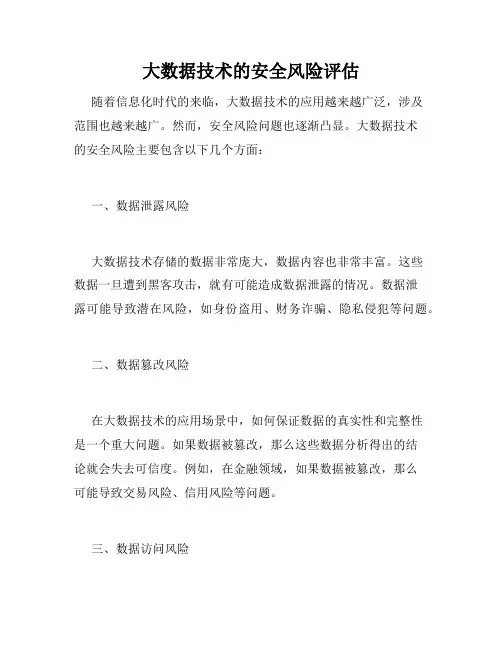 大数据技术的安全风险评估

随着信息化时代的来临，大数据技术的应用越来越广泛，涉及范围也越来越广。然而，安全风险问题也逐渐凸显。大数据技术的安全风险主要包含以下几个方面：

一、数据泄露风险

大数据技术存储的数据非常庞大，数据内容也非常丰富。这些数据一旦遭到黑客攻击，就有可能造成数据泄露的情况。数据泄露可能导致潜在风险，如身份盗用、财务诈骗、隐私侵犯等问题。

二、数据篡改风险

在大数据技术的应用场景中，如何保证数据的真实性和完整性是一个重大问题。如果数据被篡改，那么这些数据分析得出的结论就会失去可信度。例如，在金融领域，如果数据被篡改，那么可能导致交易风险、信用风险等问题。

三、数据访问风险